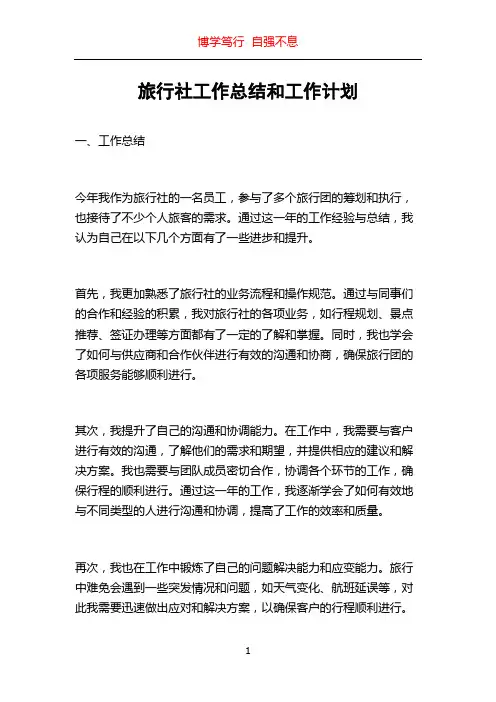 博学笃行 自强不息

旅行社工作总结和工作计划

一、工作总结

今年我作为旅行社的一名员工，参与了多个旅行团的筹划和执行，也接待了不少个人旅客的需求。通过这一年的工作经验与总结，我认为自己在以下几个方面有了一些进步和提升。

首先，我更加熟悉了旅行社的业务流程和操作规范。通过与同事们的合作和经验的积累，我对旅行社的各项业务，如行程规划、景点推荐、签证办理等方面都有了一定的了解和掌握。同时，我也学会了如何与供应商和合作伙伴进行有效的沟通和协商，确保旅行团的各项服务能够顺利进行。

其次，我提升了自己的沟通和协调能力。在工作中，我需要与客户进行有效的沟通，了解他们的需求和期望，并提供相应的建议和解决方案。我也需要与团队成员密切合作，协调各个环节的工作，确保行程的顺利进行。通过这一年的工作，我逐渐学会了如何有效地与不同类型的人进行沟通和协调，提高了工作的效率和质量。

再次，我也在工作中锻炼了自己的问题解决能力和应变能力。旅行中难免会遇到一些突发情况和问题，如天气变化、航班延误等，对此我需要迅速做出应对和解决方案，以确保客户的行程顺利进行。

1